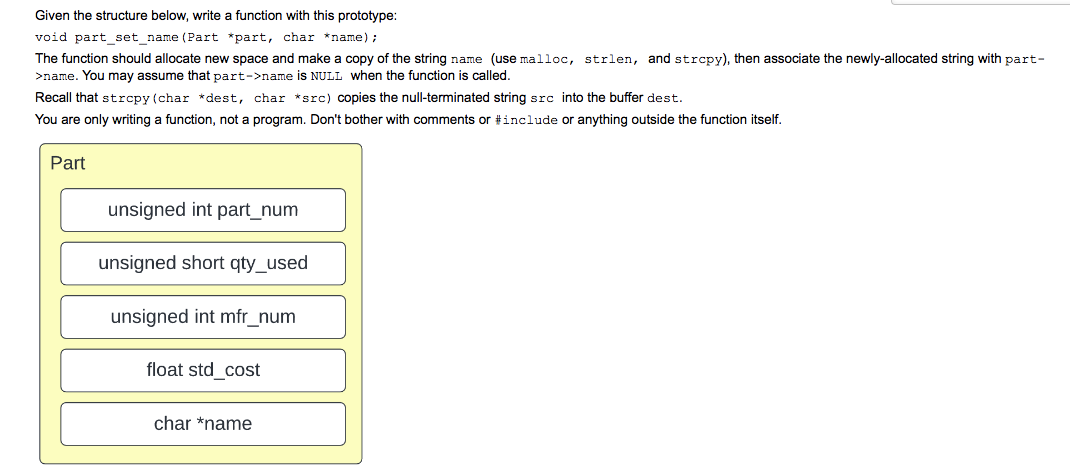 Given the structure below, write a function with this prototype:

void part_set_name(Part *part, char *name);

The function should allocate new space and make a copy of the string name (use malloc, strlen, and strcpy), then associate the newly-allocated string with part->name. You may assume that part->name is NULL when the function is called.

Recall that strcpy(char *dest, char *src) copies the null-terminated string src into the buffer dest.

You are only writing a function, not a program. Don't bother with comments or #include or anything outside the function itself.

Part

unsigned int part_num

unsigned short qty_used

unsigned int mfr_num

float std_cost

char *name